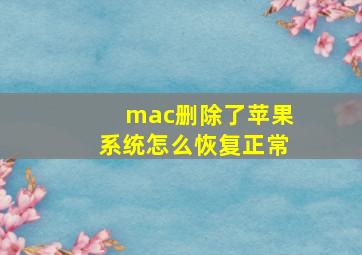 mac删除了苹果系统怎么恢复正常